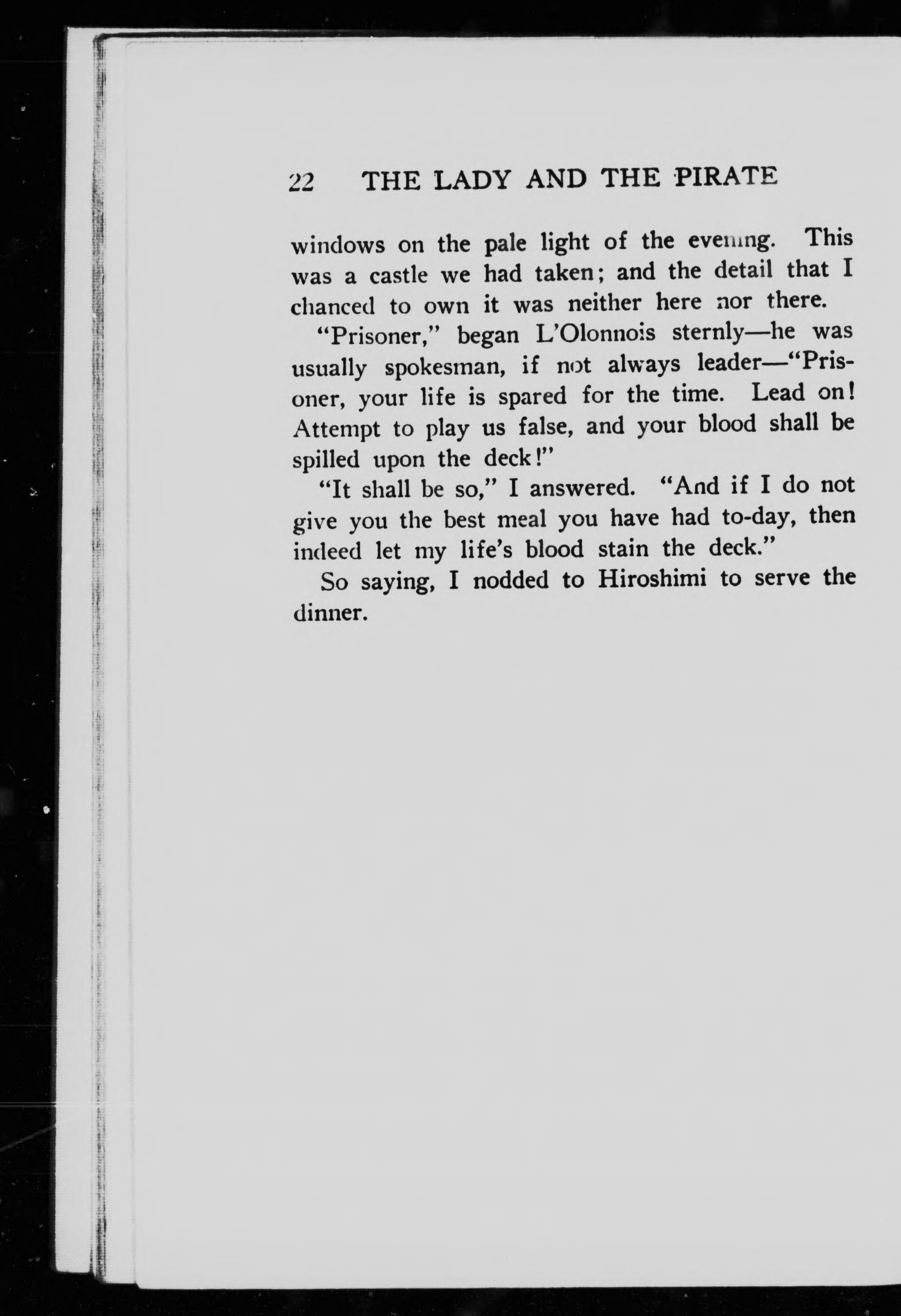 22 THE LADY AND THE PIRATE

windows on the pale light of the evening. This was a castle we had taken; and the detail that I chanced to own it was neither here nor there.

"Prisoner," began L'Olonnois sternly—he was usually spokesman, if not always leader—"Prisoner, your life is spared for the time. Lead on! Attempt to play us false, and your blood shall be spilled upon the deck!"

"It shall be so," I answered. "And if I do not give you the best meal you have had to-day, then indeed let my life's blood stain the deck."

So saying, I nodded to Hiroshimi to serve the dinner.